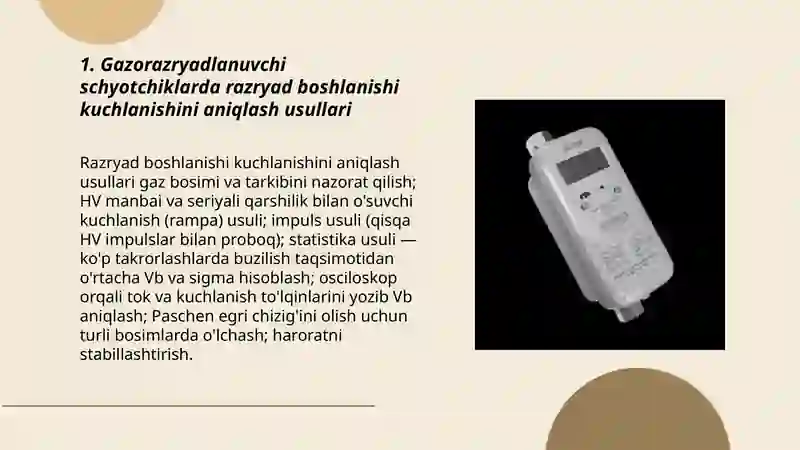 1. Gazorazryadlanuvchi schyotchiklarda razryad boshlanishi kuchlanishini aniqlash usullari

Razryad boshlanishi kuchlanishini aniqlash usullari gaz bosimi va tarkibini nazorat qilish; HV manbai va seriyali qarshilik bilan o'suvchi kuchlanish (rampa) usuli; impuls usuli (qisqa HV impulslar bilan proboq); statistika usuli — ko'p takrorlashlarda buzilish taqsimotidan o'rtacha Vb va sigma hisoblash; osciloskop orqali tok va kuchlanish to'lqinlarini yozib Vb aniqlash; Paschen egri chizig'ini olish uchun turli bosimlarda o'lchash; haroratni stabillashtirish.